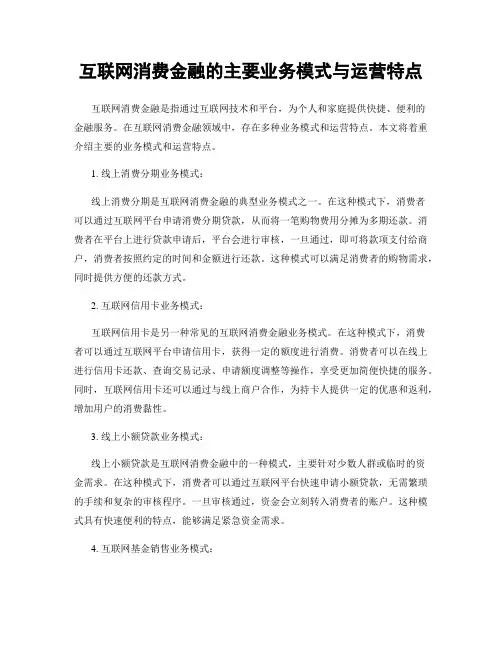 互联网消费金融的主要业务模式与运营特点

互联网消费金融是指通过互联网技术和平台，为个人和家庭提供快捷、便利的金融服务。在互联网消费金融领域中，存在多种业务模式和运营特点。本文将着重介绍主要的业务模式和运营特点。

1. 线上消费分期业务模式：

线上消费分期是互联网消费金融的典型业务模式之一。在这种模式下，消费者可以通过互联网平台申请消费分期贷款，从而将一笔购物费用分摊为多期还款。消费者在平台上进行贷款申请后，平台会进行审核，一旦通过，即可将款项支付给商户，消费者按照约定的时间和金额进行还款。这种模式可以满足消费者的购物需求，同时提供方便的还款方式。

2. 互联网信用卡业务模式：

互联网信用卡是另一种常见的互联网消费金融业务模式。在这种模式下，消费者可以通过互联网平台申请信用卡，获得一定的额度进行消费。消费者可以在线上进行信用卡还款、查询交易记录、申请额度调整等操作，享受更加简便快捷的服务。同时，互联网信用卡还可以通过与线上商户合作，为持卡人提供一定的优惠和返利，增加用户的消费黏性。

3. 线上小额贷款业务模式：

线上小额贷款是互联网消费金融中的一种模式，主要针对少数人群或临时的资金需求。在这种模式下，消费者可以通过互联网平台快速申请小额贷款，无需繁琐的手续和复杂的审核程序。一旦审核通过，资金会立刻转入消费者的账户。这种模式具有快速便利的特点，能够满足紧急资金需求。

4. 互联网基金销售业务模式：